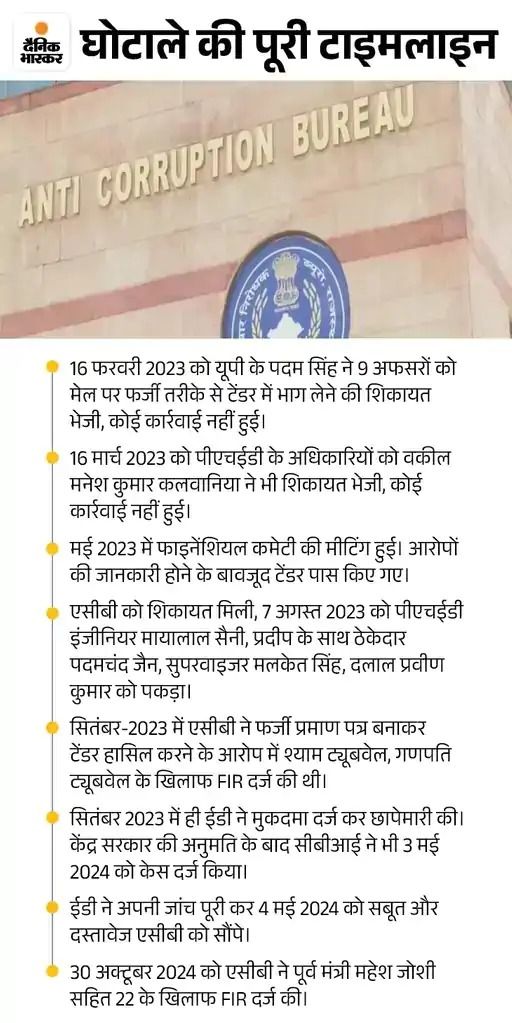 दैनिक भास्कर

घोटाले की पूरी टाइमलाइन

ANTI CORRUPTION BUREAU

16 फरवरी 2023 को यूपी के पदम सिंह ने 9 अफसरों को मेल पर फर्जी तरीके से टेंडर में भाग लेने की शिकायत भेजी, कोई कार्रवाई नहीं हुई।

16 मार्च 2023 को पीएचईडी के अधिकारियों को वकील मनेश कुमार कलवानिया ने भी शिकायत भेजी, कोई कार्रवाई नहीं हुई।

मई 2023 में फाइनेंशियल कमेटी की मीटिंग हुई। आरोपों की जानकारी होने के बावजूद टेंडर पास किए गए।

एसीबी को शिकायत मिली, 7 अगस्त 2023 को पीएचईडी इंजीनियर मायालाल सैनी, प्रदीप के साथ ठेकेदार पदमचंद जैन, सुपरवाइजर मलकेत सिंह, दलाल प्रवीण कुमार को पकड़ा।

सितंबर-2023 में एसीबी ने फर्जी प्रमाण पत्र बनाकर टेंडर हासिल करने के आरोप में श्याम ट्यूबवेल, गणपति ट्यूबवेल के खिलाफ FIR दर्ज की थी।

सितंबर 2023 में ही ईडी ने मुकदमा दर्ज कर छापेमारी की। केंद्र सरकार की अनुमति के बाद सीबीआई ने भी 3 मई 2024 को केस दर्ज किया।

ईडी ने अपनी जांच पूरी कर 4 मई 2024 को सबूत और दस्तावेज एसीबी को सौंपे।

30 अक्टूबर 2024 को एसीबी ने पूर्व मंत्री महेश जोशी सहित 22 के खिलाफ FIR दर्ज की।